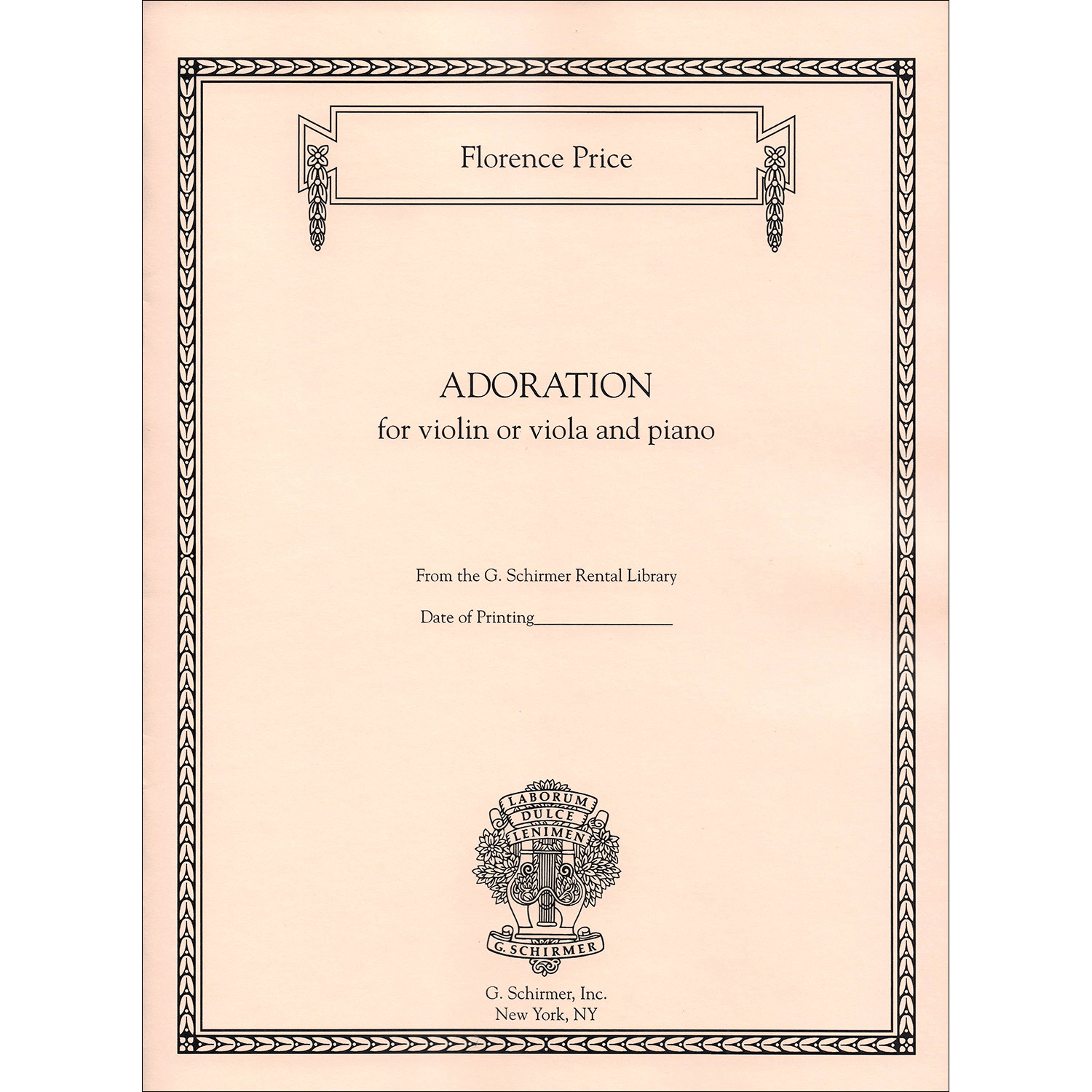 Florence Price

ADORATION
for violin or viola and piano

From the G. Schirmer Rental Library

Date of Printing________________

LABORUM
DULCE
LENIMEN

G. SCHIRMER

G. Schirmer, Inc.
New York, NY